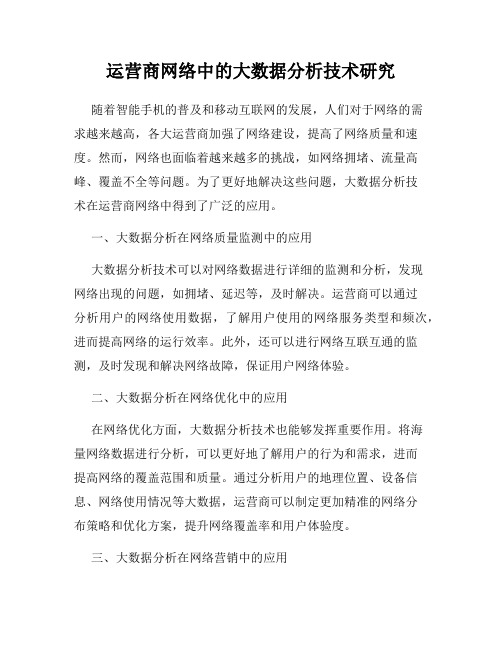 运营商网络中的大数据分析技术研究

随着智能手机的普及和移动互联网的发展，人们对于网络的需求越来越高，各大运营商加强了网络建设，提高了网络质量和速度。然而，网络也面临着越来越多的挑战，如网络拥堵、流量高峰、覆盖不全等问题。为了更好地解决这些问题，大数据分析技术在运营商网络中得到了广泛的应用。

一、大数据分析在网络质量监测中的应用

大数据分析技术可以对网络数据进行详细的监测和分析，发现网络出现的问题，如拥堵、延迟等，及时解决。运营商可以通过分析用户的网络使用数据，了解用户使用的网络服务类型和频次，进而提高网络的运行效率。此外，还可以进行网络互联互通的监测，及时发现和解决网络故障，保证用户网络体验。

二、大数据分析在网络优化中的应用

在网络优化方面，大数据分析技术也能够发挥重要作用。将海量网络数据进行分析，可以更好地了解用户的行为和需求，进而提高网络的覆盖范围和质量。通过分析用户的地理位置、设备信息、网络使用情况等大数据，运营商可以制定更加精准的网络分布策略和优化方案，提升网络覆盖率和用户体验度。

三、大数据分析在网络营销中的应用